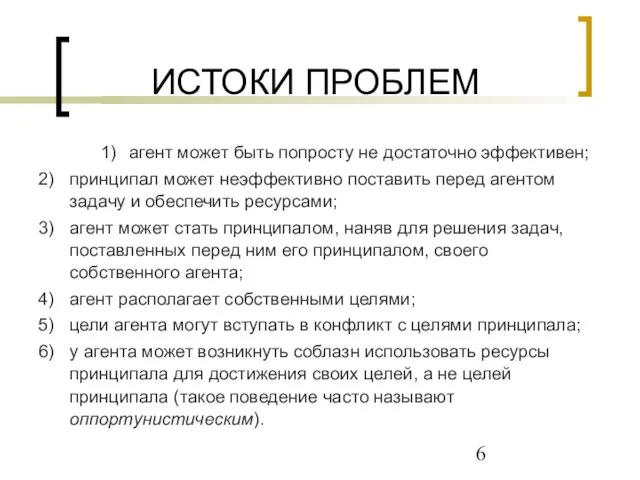 ИСТОКИ ПРОБЛЕМ

1) агент может быть попросту не достаточно эффективен;

2) принципал может неэффективно поставить перед агентом задачу и обеспечить ресурсами;

3) агент может стать принципалом, наняв для решения задач, поставленных перед ним его принципалом, своего собственного агента;

4) агент располагает собственными целями;

5) цели агента могут вступать в конфликт с целями принципала;

6) у агента может возникнуть соблазн использовать ресурсы принципала для достижения своих целей, а не целей принципала (такое поведение часто называют оппортунистическим).

6